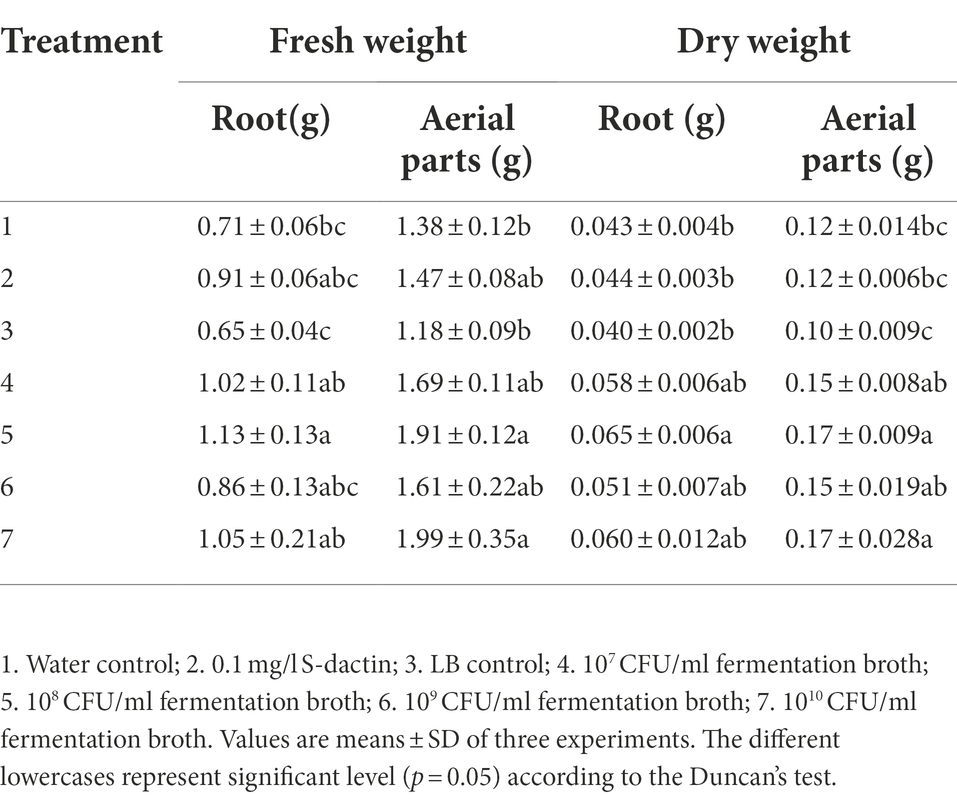 | Treatment | Fresh weight | | Dry weight | |
|---|---|---|---|---|
| | Root(g) | Aerial parts (g) | Root (g) | Aerial parts (g) |
| 1 | 0.71 ± 0.06bc | 1.38 ± 0.12b | 0.043 ± 0.004b | 0.12 ± 0.014bc |
| 2 | 0.91 ± 0.06abc | 1.47 ± 0.08ab | 0.044 ± 0.003b | 0.12 ± 0.006bc |
| 3 | 0.65 ± 0.04c | 1.18 ± 0.09b | 0.040 ± 0.002b | 0.10 ± 0.009c |
| 4 | 1.02 ± 0.11ab | 1.69 ± 0.11ab | 0.058 ± 0.006ab | 0.15 ± 0.008ab |
| 5 | 1.13 ± 0.13a | 1.91 ± 0.12a | 0.065 ± 0.006a | 0.17 ± 0.009a |
| 6 | 0.86 ± 0.13abc | 1.61 ± 0.22ab | 0.051 ± 0.007ab | 0.15 ± 0.019ab |
| 7 | 1.05 ± 0.21ab | 1.99 ± 0.35a | 0.060 ± 0.012ab | 0.17 ± 0.028a |

1. Water control; 2. 0.1 mg/l S-dactin; 3. LB control; 4. $10^7$ CFU/ml fermentation broth; 5. $10^8$ CFU/ml fermentation broth; 6. $10^9$ CFU/ml fermentation broth; 7. $10^{10}$ CFU/ml fermentation broth. Values are means ± SD of three experiments. The different lowercases represent significant level ($p = 0.05$) according to the Duncan's test.